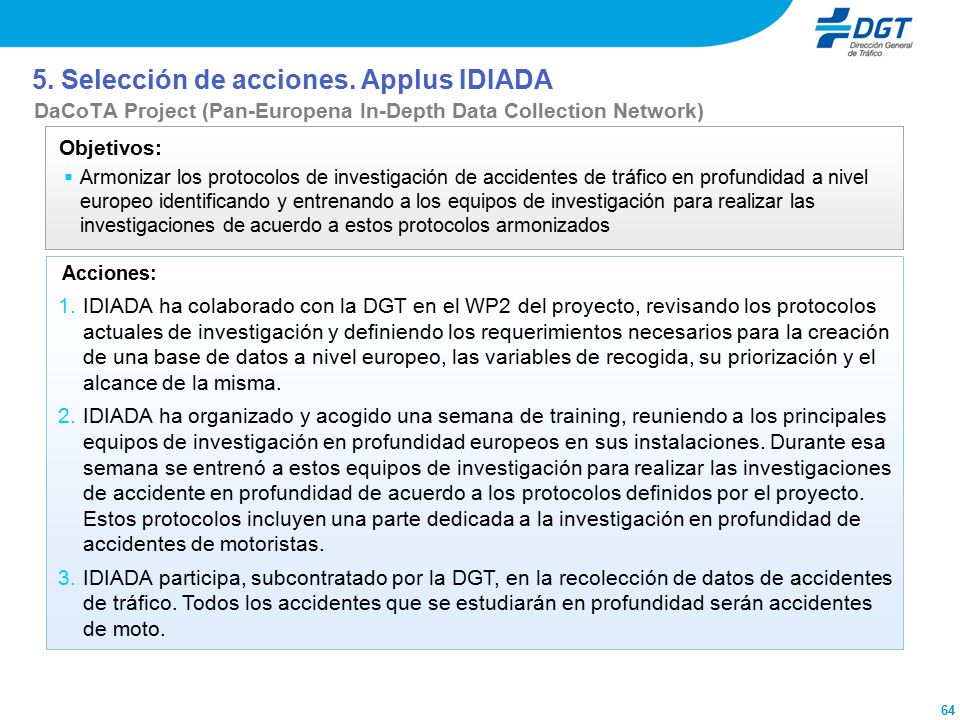 DGT
Dirección General de Tráfico

5. Selección de acciones. Applus IDIADA

DaCoTA Project (Pan-Europena In-Depth Data Collection Network)

Objetivos:

▪ Armonizar los protocolos de investigación de accidentes de tráfico en profundidad a nivel europeo identificando y entrenando a los equipos de investigación para realizar las investigaciones de acuerdo a estos protocolos armonizados

Acciones:

1. IDIADA ha colaborado con la DGT en el WP2 del proyecto, revisando los protocolos actuales de investigación y definiendo los requerimientos necesarios para la creación de una base de datos a nivel europeo, las variables de recogida, su priorización y el alcance de la misma.

2. IDIADA ha organizado y acogido una semana de training, reuniendo a los principales equipos de investigación en profundidad europeos en sus instalaciones. Durante esa semana se entrenó a estos equipos de investigación para realizar las investigaciones de accidente en profundidad de acuerdo a los protocolos definidos por el proyecto. Estos protocolos incluyen una parte dedicada a la investigación en profundidad de accidentes de motoristas.

3. IDIADA participa, subcontratado por la DGT, en la recolección de datos de accidentes de tráfico. Todos los accidentes que se estudiarán en profundidad serán accidentes de moto.

64